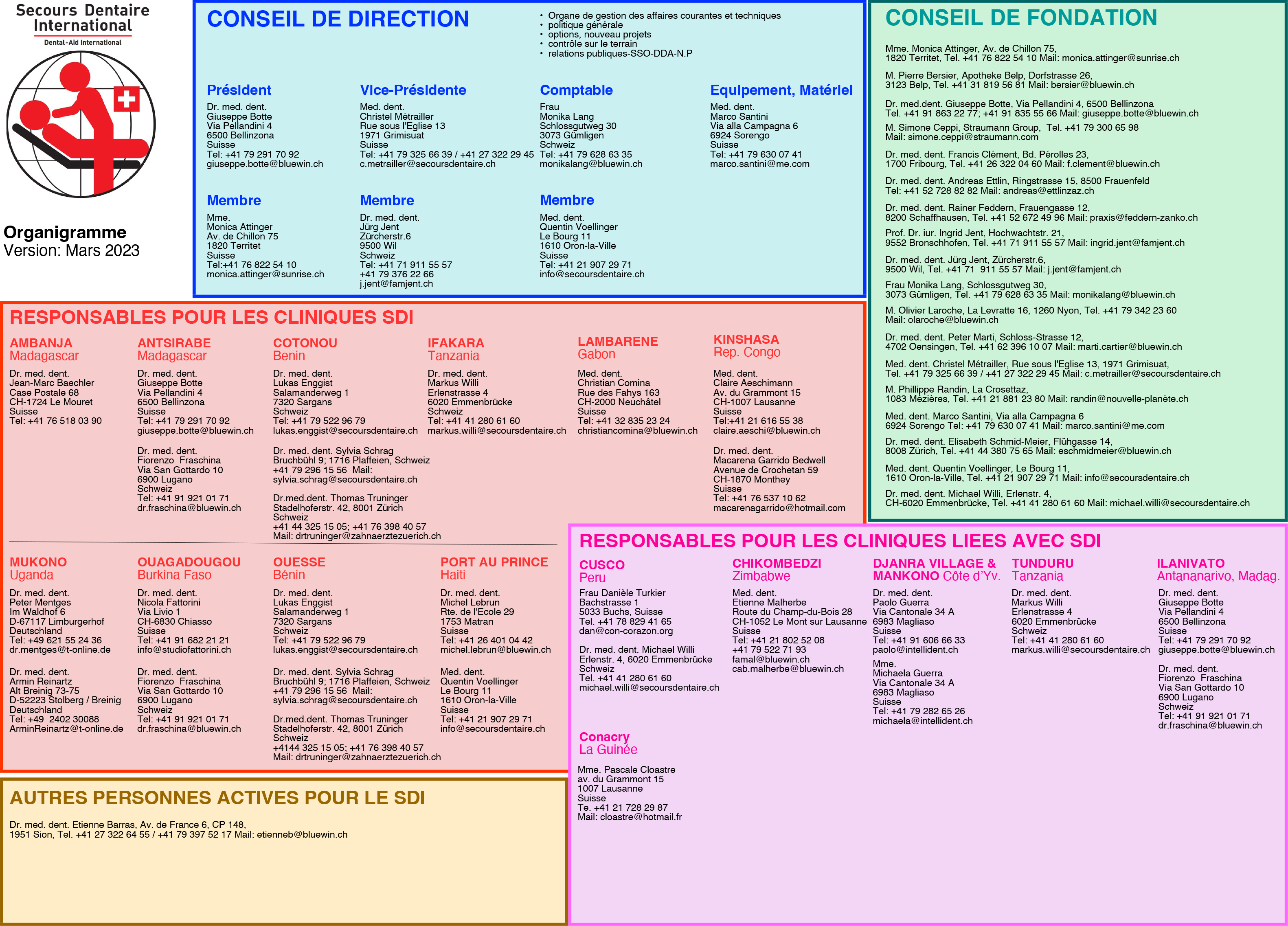 Secours Dentaire International

Dental-Aid International

Organigramme
Version: Mars 2023

CONSEIL DE DIRECTION

• Organe de gestion des affaires courantes et techniques
• politique générale
• options, nouveau projets
• contrôle sur le terrain
• relations publiques-SSO-DDA-N.P

Président
Dr. med. dent.
Giuseppe Botte
Via Pellandini 4
6500 Bellinzona
Suisse
Tel: +41 79 291 70 92
giuseppe.botte@bluewin.ch

Vice-Présidente
Med. dent.
Christel Métrailler
Rue sous l'Eglise 13
1971 Grimisuat
Suisse
Tel: +41 79 325 66 39 / +41 27 322 29 45
c.metrailler@secoursdentaire.ch

Comptable
Frau
Monika Lang
Schlossgutweg 30
3073 Gümligen
Schweiz
Tel: +41 79 628 63 35
monikalang@bluewin.ch

Equipement, Matériel
Med. dent.
Marco Santini
Via alla Campagna 6
6924 Sorengo
Suisse
Tel: +41 79 630 07 41
marco.santini@me.com

Membre
Mme.
Monica Attinger
Av. de Chillon 75
1820 Territet
Suisse
Tel:+41 76 822 54 10
monica.attinger@sunrise.ch

Membre
Dr. med. dent.
Jürg Jent
Zürcherstr.6
9500 Wil
Schweiz
Tel: +41 71 911 55 57
+41 79 376 22 66
j.jent@famjent.ch

Membre
Med. dent.
Quentin Voellinger
Le Bourg 11
1610 Oron-la-Ville
Suisse
Tel: +41 21 907 29 71
info@secoursdentaire.ch

CONSEIL DE FONDATION

Mme. Monica Attinger, Av. de Chillon 75, 1820 Territet, Tel. +41 76 822 54 10 Mail: monica.attinger@sunrise.ch

M. Pierre Bersier, Apotheke Belp, Dorfstrasse 26, 3123 Belp, Tel. +41 31 819 56 81 Mail: bersier@bluewin.ch

Dr. med.dent. Giuseppe Botte, Via Pellandini 4, 6500 Bellinzona Tel. +41 91 863 22 77; +41 91 835 55 66 Mail: giuseppe.botte@bluewin.ch

M. Simone Ceppi, Straumann Group, Tel. +41 79 300 65 98 Mail: simone.ceppi@straumann.com

Dr. med. dent. Francis Clément, Bd. Pérolles 23, 1700 Fribourg, Tel. +41 26 322 04 60 Mail: f.clement@bluewin.ch

Dr. med. dent. Andreas Ettlin, Ringstrasse 15, 8500 Frauenfeld Tel: +41 52 728 82 82 Mail: andreas@ettlinzaz.ch

Dr. med. dent. Rainer Feddern, Frauengasse 12, 8200 Schaffhausen, Tel. +41 52 672 49 96 Mail: praxis@feddern-zanko.ch

Prof. Dr. iur. Ingrid Jent, Hochwachtstr. 21, 9552 Bronschhofen, Tel. +41 71 911 55 57 Mail: ingrid.jent@famjent.ch

Dr. med. dent. Jürg Jent, Zürcherstr.6, 9500 Wil, Tel. +41 71 911 55 57 Mail: j.jent@famjent.ch

Frau Monika Lang, Schlossgutweg 30, 3073 Gümligen, Tel. +41 79 628 63 35 Mail: monikalang@bluewin.ch

M. Olivier Laroche, La Levratte 16, 1260 Nyon, Tel. +41 79 342 23 60 Mail: olaroche@bluewin.ch

Dr. med. dent. Peter Marti, Schloss-Strasse 12, 4702 Oensingen, Tel. +41 62 396 10 07 Mail: marti.cartier@bluewin.ch

Med. dent. Christel Métrailler, Rue sous l'Eglise 13, 1971 Grimisuat, Tel. +41 79 325 66 39 / +41 27 322 29 45 Mail: c.metrailler@secoursdentaire.ch

M. Phillippe Randin, La Crosettaz, 1083 Mézières, Tel. +41 21 881 23 80 Mail: randin@nouvelle-planète.ch

Med. dent. Marco Santini, Via alla Campagna 6 6924 Sorengo Tel: +41 79 630 07 41 Mail: marco.santini@me.com

Dr. med. dent. Elisabeth Schmid-Meier, Flühgasse 14, 8008 Zürich, Tel. +41 44 380 75 65 Mail: eschmidmeier@bluewin.ch

Med. dent. Quentin Voellinger, Le Bourg 11, 1610 Oron-la-Ville, Tel. +41 21 907 29 71 Mail: info@secoursdentaire.ch

Dr. med. dent. Michael Willi, Erlenstr. 4, CH-6020 Emmenbrücke, Tel. +41 41 280 61 60 Mail: michael.willi@secoursdentaire.ch

RESPONSABLES POUR LES CLINIQUES SDI

AMBANJA
Madagascar
Dr. med. dent.
Jean-Marc Baechler
Case Postale 68
CH-1724 Le Mouret
Suisse
Tel: +41 76 518 03 90

ANTSIRABE
Madagascar
Dr. med. dent.
Giuseppe Botte
Via Pellandini 4
6500 Bellinzona
Suisse
Tel: +41 79 291 70 92
giuseppe.botte@bluewin.ch

Dr. med. dent.
Fiorenzo Fraschina
Via San Gottardo 10
6900 Lugano
Schweiz
Tel: +41 91 921 01 71
dr.fraschina@bluewin.ch

COTONOU
Benin
Dr. med. dent.
Lukas Enggist
Salamanderweg 1
7320 Sargans
Schweiz
Tel: +41 79 522 96 79
lukas.enggist@secoursdentaire.ch

Dr. med. dent. Sylvia Schrag
Bruchbühl 9; 1716 Plaffeien, Schweiz
+41 79 296 15 56 Mail:
sylvia.schrag@secoursdentaire.ch

Dr.med.dent. Thomas Truninger
Stadelhoferstr. 42, 8001 Zürich
Schweiz
+41 44 325 15 05; +41 76 398 40 57
Mail: drtruninger@zahnaerztezuerich.ch

IFAKARA
Tanzania
Dr. med. dent.
Markus Willi
Erlenstrasse 4
6020 Emmenbrücke
Schweiz
Tel: +41 41 280 61 60
markus.willi@secoursdentaire.ch

LAMBARENE
Gabon
Med. dent.
Christian Comina
Rue des Fahys 163
CH-2000 Neuchâtel
Suisse
Tel: +41 32 835 23 24
christiancomina@bluewin.ch

KINSHASA
Rep. Congo
Med. dent.
Claire Aeschimann
Av. du Grammont 15
CH-1007 Lausanne
Suisse
Tel:+41 21 616 55 38
claire.aeschi@bluewin.ch

Dr. med. dent.
Macarena Garrido Bedwell
Avenue de Crochetan 59
CH-1870 Monthey
Suisse
Tel: +41 76 537 10 62
macarenagarrido@hotmail.com

MUKONO
Uganda
Dr. med. dent.
Peter Mentges
Im Waldhof 6
D-67117 Limburgerhof
Deutschland
Tel: +49 621 55 24 36
dr.mentges@t-online.de

Dr. med. dent.
Armin Reinartz
Alt Breinig 73-75
D-52223 Stolberg / Breinig
Deutschland
Tel: +49 2402 30088
ArminReinartz@t-online.de

OUAGADOUGOU
Burkina Faso
Dr. med. dent.
Nicola Fattorini
Via Livio 1
CH-6830 Chiasso
Suisse
Tel: +41 91 682 21 21
info@studiofattorini.ch

Dr. med. dent.
Fiorenzo Fraschina
Via San Gottardo 10
6900 Lugano
Schweiz
Tel: +41 91 921 01 71
dr.fraschina@bluewin.ch

OUESSE
Bénin
Dr. med. dent.
Lukas Enggist
Salamanderweg 1
7320 Sargans
Schweiz
Tel: +41 79 522 96 79
lukas.enggist@secoursdentaire.ch

Dr. med. dent. Sylvia Schrag
Bruchbühl 9; 1716 Plaffeien, Schweiz
+41 79 296 15 56 Mail:
sylvia.schrag@secoursdentaire.ch

Dr.med.dent. Thomas Truninger
Stadelhoferstr. 42, 8001 Zürich
Schweiz
+4144 325 15 05; +41 76 398 40 57
Mail: drtruninger@zahnaerztezuerich.ch

PORT AU PRINCE
Haiti
Dr. med. dent.
Michel Lebrun
Rte. de l'Ecole 29
1753 Matran
Suisse
Tel: +41 26 401 04 42
michel.lebrun@bluewin.ch

Med. dent.
Quentin Voellinger
Le Bourg 11
1610 Oron-la-Ville
Suisse
Tel: +41 21 907 29 71
info@secoursdentaire.ch

RESPONSABLES POUR LES CLINIQUES LIEES AVEC SDI

CUSCO
Peru
Frau Danièle Turkier
Bachstrasse 1
5033 Buchs, Suisse
Tel. +41 78 829 41 65
dan@con-corazon.org

Dr. med. dent. Michael Willi
Erlenstr. 4, 6020 Emmenbrücke
Schweiz
Tel. +41 41 280 61 60
michael.willi@secoursdentaire.ch

Conacry
La Guinée
Mme. Pascale Cloastre
av. du Grammont 15
1007 Lausanne
Suisse
Te. +41 21 728 29 87
Mail: cloastre@hotmail.fr

CHIKOMBEDZI
Zimbabwe
Med. dent.
Etienne Malherbe
Route du Champ-du-Bois 28
CH-1052 Le Mont sur Lausanne
Suisse
Tel: +41 21 802 52 08
+41 79 522 71 93
famal@bluewin.ch
cab.malherbe@bluewin.ch

DJANRA VILLAGE & MANKONO Côte d'Yv.
Dr. med. dent.
Paolo Guerra
Via Cantonale 34 A
6983 Magliaso
Suisse
Tel: +41 91 606 66 33
paolo@intellident.ch

Mme.
Michaela Guerra
Via Cantonale 34 A
6983 Magliaso
Suisse
Tel: +41 79 282 65 26
michaela@intellident.ch

TUNDURU
Tanzania
Dr. med. dent.
Markus Willi
Erlenstrasse 4
6020 Emmenbrücke
Schweiz
Tel: +41 41 280 61 60
markus.willi@secoursdentaire.ch

ILANIVATO
Antananarivo, Madag.
Dr. med. dent.
Giuseppe Botte
Via Pellandini 4
6500 Bellinzona
Suisse
Tel: +41 79 291 70 92
giuseppe.botte@bluewin.ch

Dr. med. dent.
Fiorenzo Fraschina
Via San Gottardo 10
6900 Lugano
Schweiz
Tel: +41 91 921 01 71
dr.fraschina@bluewin.ch

AUTRES PERSONNES ACTIVES POUR LE SDI

Dr. med. dent. Etienne Barras, Av. de France 6, CP 148, 1951 Sion, Tel. +41 27 322 64 55 / +41 79 397 52 17 Mail: etienneb@bluewin.ch